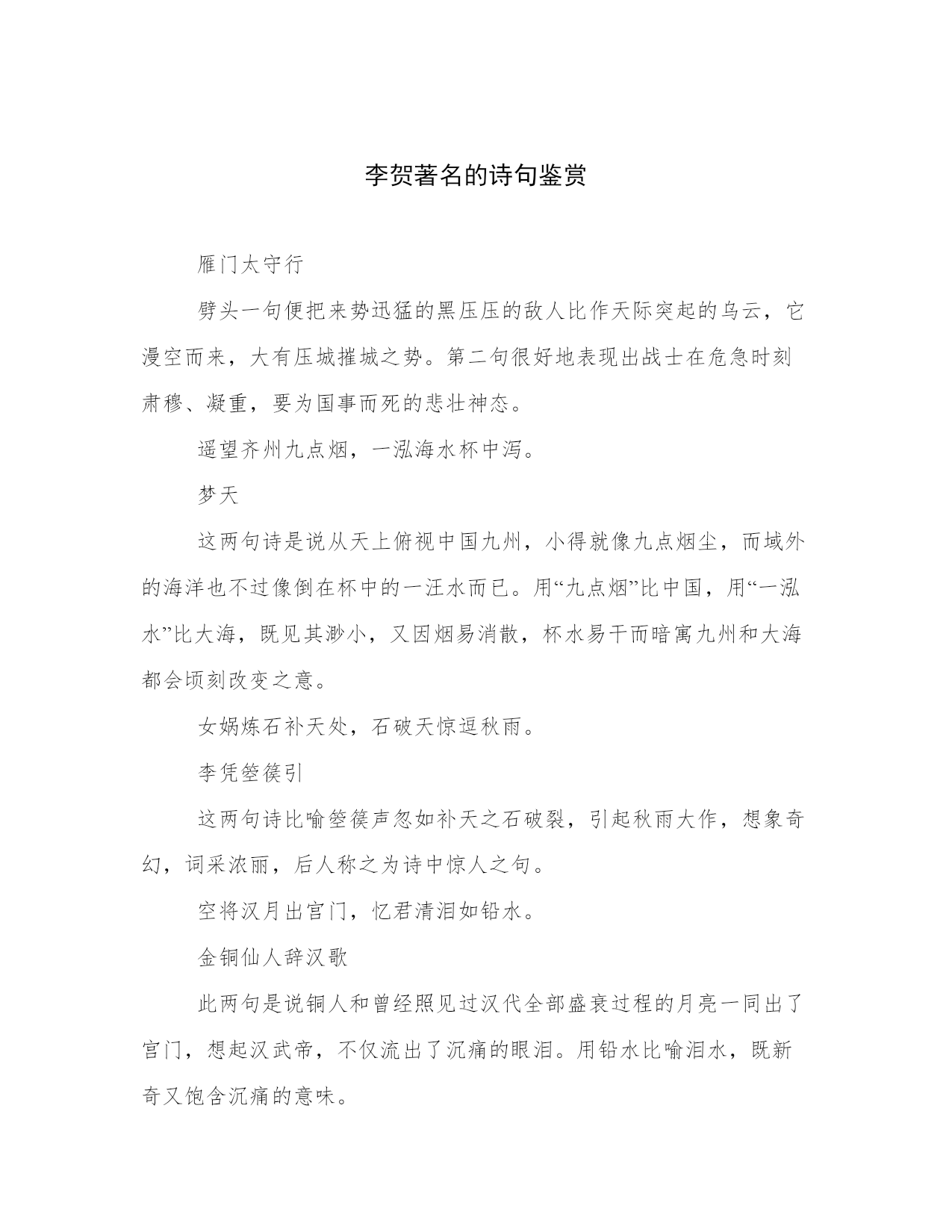 李贺著名的诗句鉴赏

雁门太守行

劈头一句便把来势迅猛的黑压压的敌人比作天际突起的乌云，它漫空而来，大有压城摧城之势。第二句很好地表现出战士在危急时刻肃穆、凝重，要为国事而死的悲壮神态。

遥望齐州九点烟，一泓海水杯中泻。

梦天

这两句诗是说从天上俯视中国九州，小得就像九点烟尘，而域外的海洋也不过像倒在杯中的一汪水而已。用“九点烟”比中国，用“一泓水”比大海，既见其渺小，又因烟易消散，杯水易干而暗寓九州和大海都会顷刻改变之意。

女娲炼石补天处，石破天惊逗秋雨。

李凭箜篌引

这两句诗比喻箜篌声忽如补天之石破裂，引起秋雨大作，想象奇幻，词采浓丽，后人称之为诗中惊人之句。

空将汉月出宫门，忆君清泪如铅水。

金铜仙人辞汉歌

此两句是说铜人和曾经照见过汉代全部盛衰过程的月亮一同出了宫门，想起汉武帝，不仅流出了沉痛的眼泪。用铅水比喻泪水，既新奇又饱含沉痛的意味。